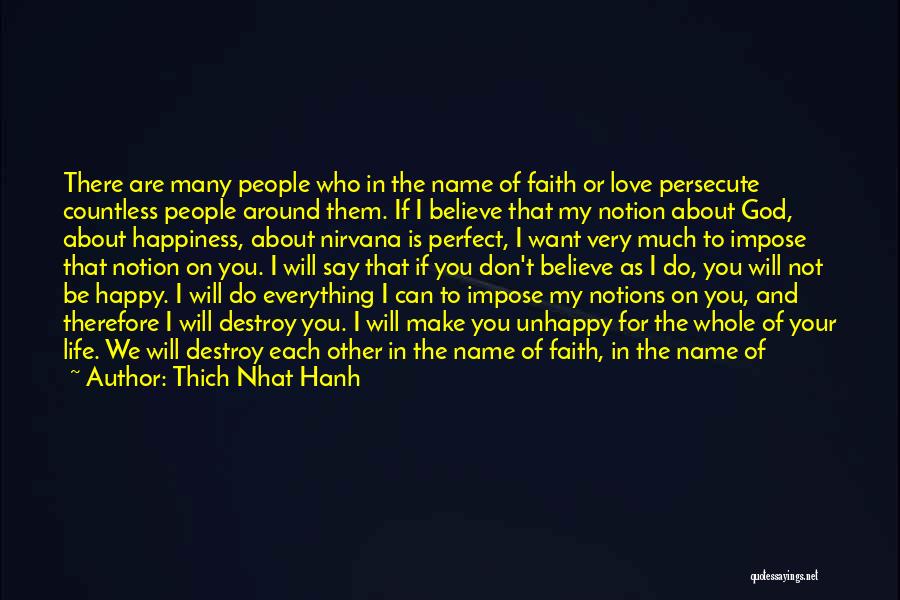 There are many people who in the name of faith or love persecute countless people around them. If I believe that my notion about God, about happiness, about nirvana is perfect, I want very much to impose that notion on you. I will say that if you don't believe as I do, you will not be happy. I will do everything I can to impose my notions on you, and therefore I will destroy you. I will make you unhappy for the whole of your life. We will destroy each other in the name of faith, in the name of

~ Author: Thich Nhat Hanh

quotessayings.net